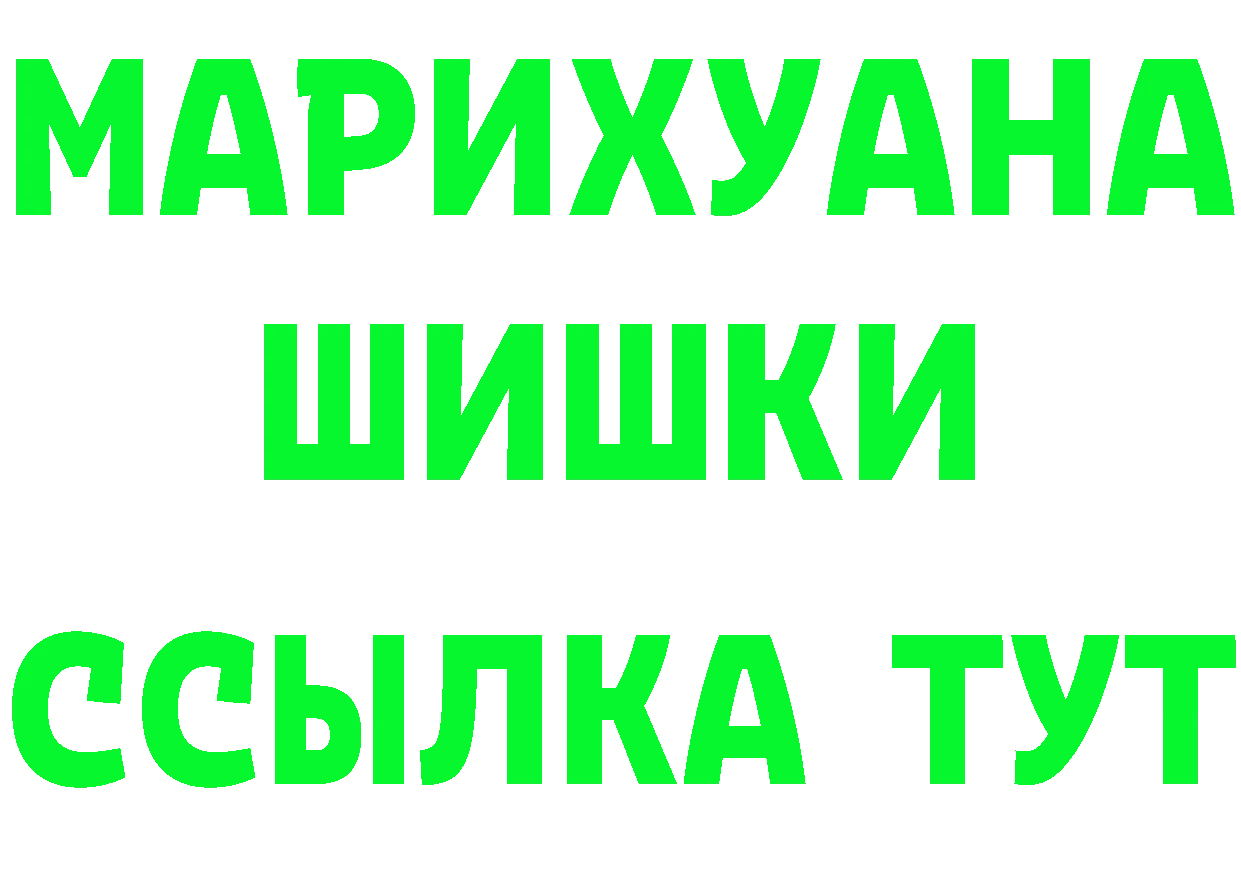 МАРИХУАНА
ШИШКИ
ССЫЛКА ТУТ